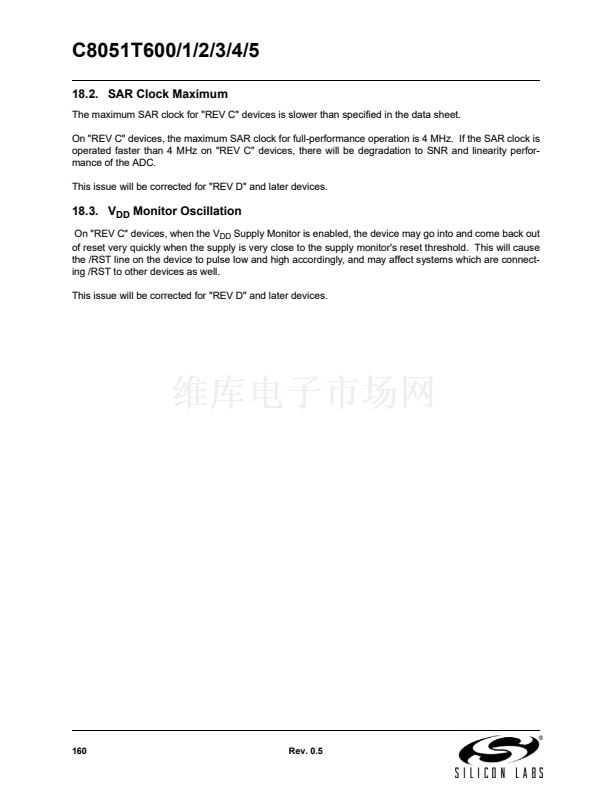 C8051T600/1/2/3/4/5

18.2. SAR Clock Maximum

The maximum SAR clock for "REV C" devices is slower than specified in the data sheet.

On "REV C" devices, the maximum SAR clock for full-performance operation is 4 MHz. If the SAR clock is operated faster than 4 MHz on "REV C" devices, there will be degradation to SNR and linearity performance of the ADC.

This issue will be corrected for "REV D" and later devices.

18.3. $V_{DD}$ Monitor Oscillation

On "REV C" devices, when the $V_{DD}$ Supply Monitor is enabled, the device may go into and come back out of reset very quickly when the supply is very close to the supply monitor's reset threshold. This will cause the /RST line on the device to pulse low and high accordingly, and may affect systems which are connecting /RST to other devices as well.

This issue will be corrected for "REV D" and later devices.

维库电子市场网

160 Rev. 0.5

SILICON LABS